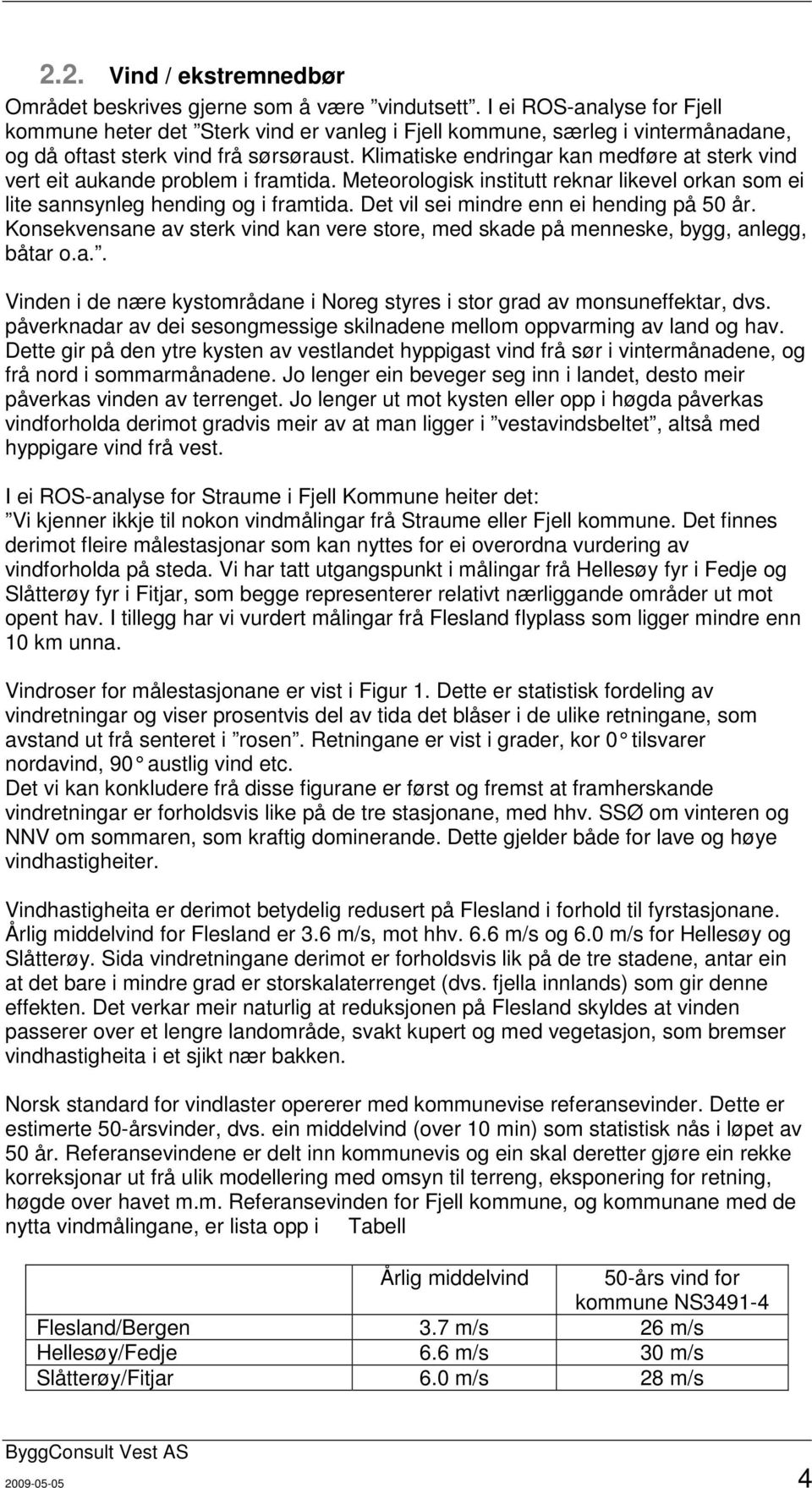 2.2. Vind / ekstremnedbør

Området beskrives gjerne som å være ”vindutsett”. I ei ROS-analyse for Fjell kommune heter det ”Sterk vind er vanleg i Fjell kommune, særleg i vintermånadane, og då oftast sterk vind frå sørsøraust. Klimatiske endringar kan medføre at sterk vind vert eit aukande problem i framtida. Meteorologisk institutt reknar likevel orkan som ei lite sannsynleg hending og i framtida. Det vil sei mindre enn ei hending på 50 år. Konsekvensane av sterk vind kan vere store, med skade på menneske, bygg, anlegg, båtar o.a.”.

Vinden i de nære kystområdane i Noreg styres i stor grad av monsuneffektar, dvs. påverknadar av dei sesongmessige skilnadene mellom oppvarming av land og hav. Dette gir på den ytre kysten av vestlandet hyppigast vind frå sør i vintermånadene, og frå nord i sommarmånadene. Jo lenger ein beveger seg inn i landet, desto meir påverkas vinden av terrenget. Jo lenger ut mot kysten eller opp i høgda påverkas vindforholda derimot gradvis meir av at man ligger i ”vestavindsbeltet”, altså med hyppigare vind frå vest.

I ei ROS-analyse for Straume i Fjell Kommune heiter det:
”Vi kjenner ikkje til nokon vindmålingar frå Straume eller Fjell kommune. Det finnes derimot fleire målestasjonar som kan nyttes for ei overordna vurdering av vindforholda på steda. Vi har tatt utgangspunkt i målingar frå Hellesøy fyr i Fedje og Slåtterøy fyr i Fitjar, som begge representerer relativt nærliggande områder ut mot opent hav. I tillegg har vi vurdert målingar frå Flesland flyplass som ligger mindre enn 10 km unna.

Vindroser for målestasjonane er vist i Figur 1. Dette er statistisk fordeling av vindretningar og viser prosentvis del av tida det blåser i de ulike retningane, som avstand ut frå senteret i ”rosen”. Retningane er vist i grader, kor 0° tilsvarer nordavind, 90° austlig vind etc.
Det vi kan konkludere frå disse figurane er først og fremst at framherskande vindretningar er forholdsvis like på de tre stasjonane, med hhv. SSØ om vinteren og NNV om sommaren, som kraftig dominerande. Dette gjelder både for lave og høye vindhastigheiter.

Vindhastigheita er derimot betydelig redusert på Flesland i forhold til fyrstasjonane. Årlig middelvind for Flesland er 3.6 m/s, mot hhv. 6.6 m/s og 6.0 m/s for Hellesøy og Slåtterøy. Sida vindretningane derimot er forholdsvis lik på de tre stadene, antar ein at det bare i mindre grad er storskalaterrenget (dvs. fjella innlands) som gir denne effekten. Det verkar meir naturlig at reduksjonen på Flesland skyldes at vinden passerer over et lengre landområde, svakt kupert og med vegetasjon, som bremser vindhastigheita i et sjikt nær bakken.

Norsk standard for vindlaster opererer med kommunevise referansevinder. Dette er estimerte 50-årsvinder, dvs. ein middelvind (over 10 min) som statistisk nås i løpet av 50 år. Referansevindene er delt inn kommunevis og ein skal deretter gjøre ein rekke korreksjonar ut frå ulik modellering med omsyn til terreng, eksponering for retning, høgde over havet m.m. Referansevinden for Fjell kommune, og kommunane med de nytta vindmålingane, er lista opp i Tabell

| | Årlig middelvind | 50-års vind for kommune NS3491-4 |
|---|---|---|
| Flesland/Bergen | 3.7 m/s | 26 m/s |
| Hellesøy/Fedje | 6.6 m/s | 30 m/s |
| Slåtterøy/Fitjar | 6.0 m/s | 28 m/s |

ByggConsult Vest AS
2009-05-05
4